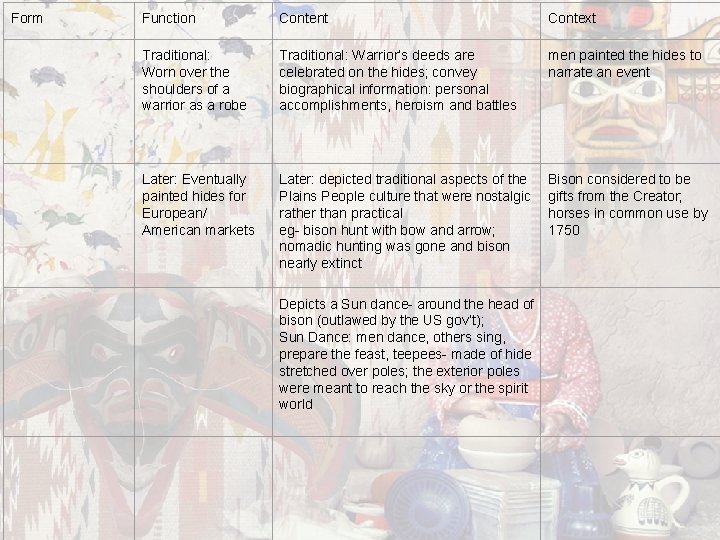 | Form | Function | Content | Context |
|---|---|---|---|
|  | Traditional: Worn over the shoulders of a warrior as a robe | Traditional: Warrior's deeds are celebrated on the hides; convey biographical information: personal accomplishments, heroism and battles | men painted the hides to narrate an event |
|  | Later: Eventually painted hides for European/ American markets | Later: depicted traditional aspects of the Plains People culture that were nostalgic rather than practical eg- bison hunt with bow and arrow; nomadic hunting was gone and bison nearly extinct | Bison considered to be gifts from the Creator; horses in common use by 1750 |
|  |  | Depicts a Sun dance- around the head of bison (outlawed by the US gov't); Sun Dance: men dance, others sing, prepare the feast, teepees- made of hide stretched over poles; the exterior poles were meant to reach the sky or the spirit world |  |
|  |  |  |  |